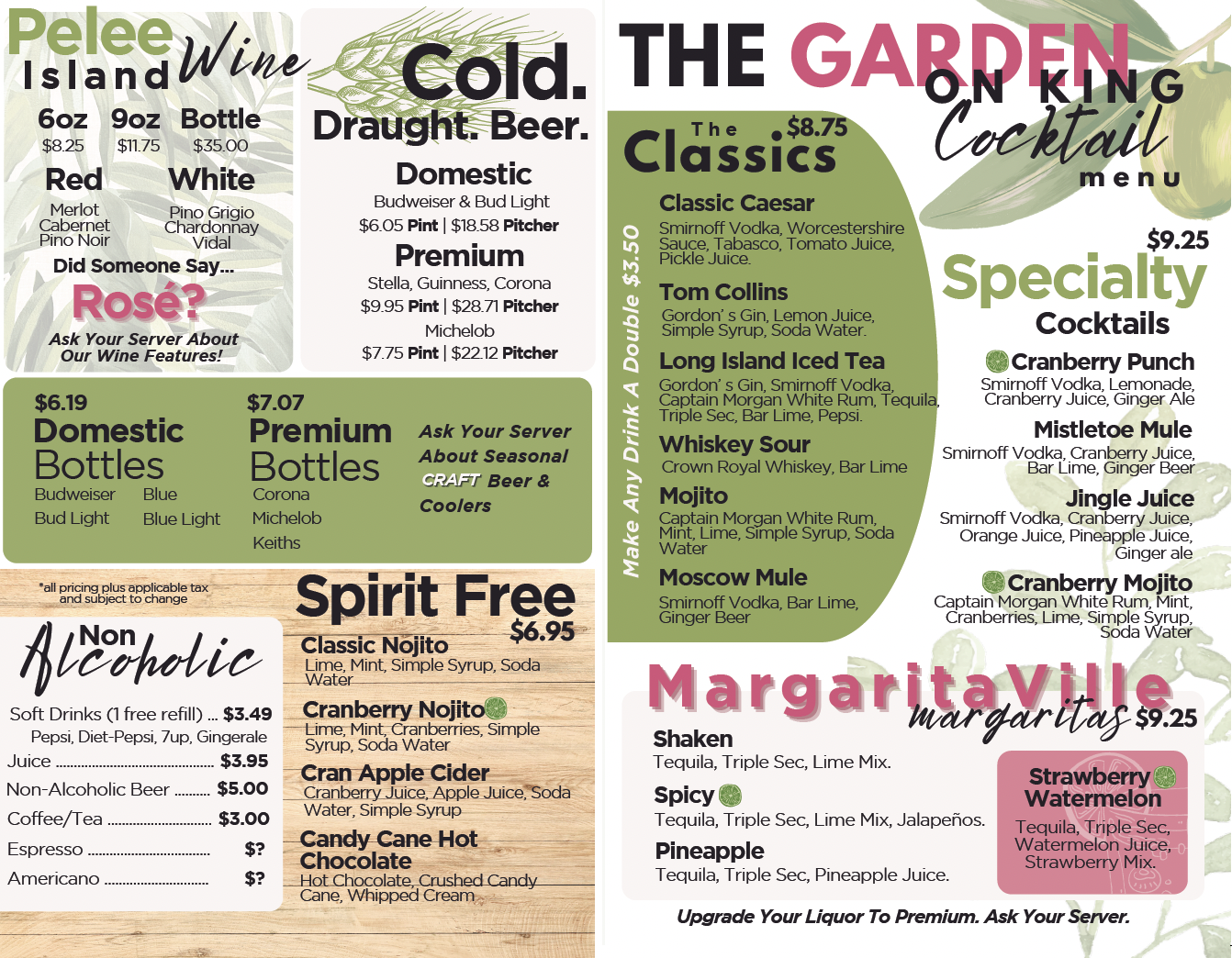 Pelee Island Wine

6oz 9oz Bottle
$8.25 $11.75 $35.00

Red
Merlot
Cabernet
Pino Noir

White
Pino Grigio
Chardonnay
Vidal

Did Someone Say...
Rosé?
Ask Your Server About Our Wine Features!

Cold.
Draught. Beer.

Domestic
Budweiser & Bud Light
$6.05 Pint | $18.58 Pitcher

Premium
Stella, Guinness, Corona
$9.95 Pint | $28.71 Pitcher
Michelob
$7.75 Pint | $22.12 Pitcher

$6.19
Domestic Bottles
Budweiser Blue
Bud Light Blue Light

$7.07
Premium Bottles
Corona
Michelob
Keiths

Ask Your Server About Seasonal CRAFT Beer & Coolers

*all pricing plus applicable tax and subject to change

Non Alcoholic
Soft Drinks (1 free refill) ... $3.49
Pepsi, Diet-Pepsi, 7up, Gingerale
Juice $3.95
Non-Alcoholic Beer $5.00
Coffee/Tea $3.00
Espresso $?
Americano $?

Spirit Free
$6.95
Classic Nojito
Lime, Mint, Simple Syrup, Soda Water
Cranberry Nojito
Lime, Mint, Cranberries, Simple Syrup, Soda Water
Cran Apple Cider
Cranberry Juice, Apple Juice, Soda Water, Simple Syrup
Candy Cane Hot Chocolate
Hot Chocolate, Crushed Candy Cane, Whipped Cream

THE GARDEN ON KING
Cocktail menu

The Classics $8.75
Make Any Drink A Double $3.50

Classic Caesar
Smirnoff Vodka, Worcestershire Sauce, Tabasco, Tomato Juice, Pickle Juice.
Tom Collins
Gordon' s Gin, Lemon Juice, Simple Syrup, Soda Water.
Long Island Iced Tea
Gordon' s Gin, Smirnoff Vodka, Captain Morgan White Rum, Tequila, Triple Sec, Bar Lime, Pepsi.
Whiskey Sour
Crown Royal Whiskey, Bar Lime
Mojito
Captain Morgan White Rum, Mint, Lime, Simple Syrup, Soda Water
Moscow Mule
Smirnoff Vodka, Bar Lime, Ginger Beer

$9.25
Specialty Cocktails
Cranberry Punch
Smirnoff Vodka, Lemonade, Cranberry Juice, Ginger Ale
Mistletoe Mule
Smirnoff Vodka, Cranberry Juice, Bar Lime, Ginger Beer
Jingle Juice
Smirnoff Vodka, Cranberry Juice, Orange Juice, Pineapple Juice, Ginger ale
Cranberry Mojito
Captain Morgan White Rum, Mint, Cranberries, Lime, Simple Syrup, Soda Water

MargaritaVille margaritas $9.25
Shaken
Tequila, Triple Sec, Lime Mix.
Spicy
Tequila, Triple Sec, Lime Mix, Jalapeños.
Pineapple
Tequila, Triple Sec, Pineapple Juice.

Strawberry Watermelon
Tequila, Triple Sec, Watermelon Juice, Strawberry Mix.

Upgrade Your Liquor To Premium. Ask Your Server.